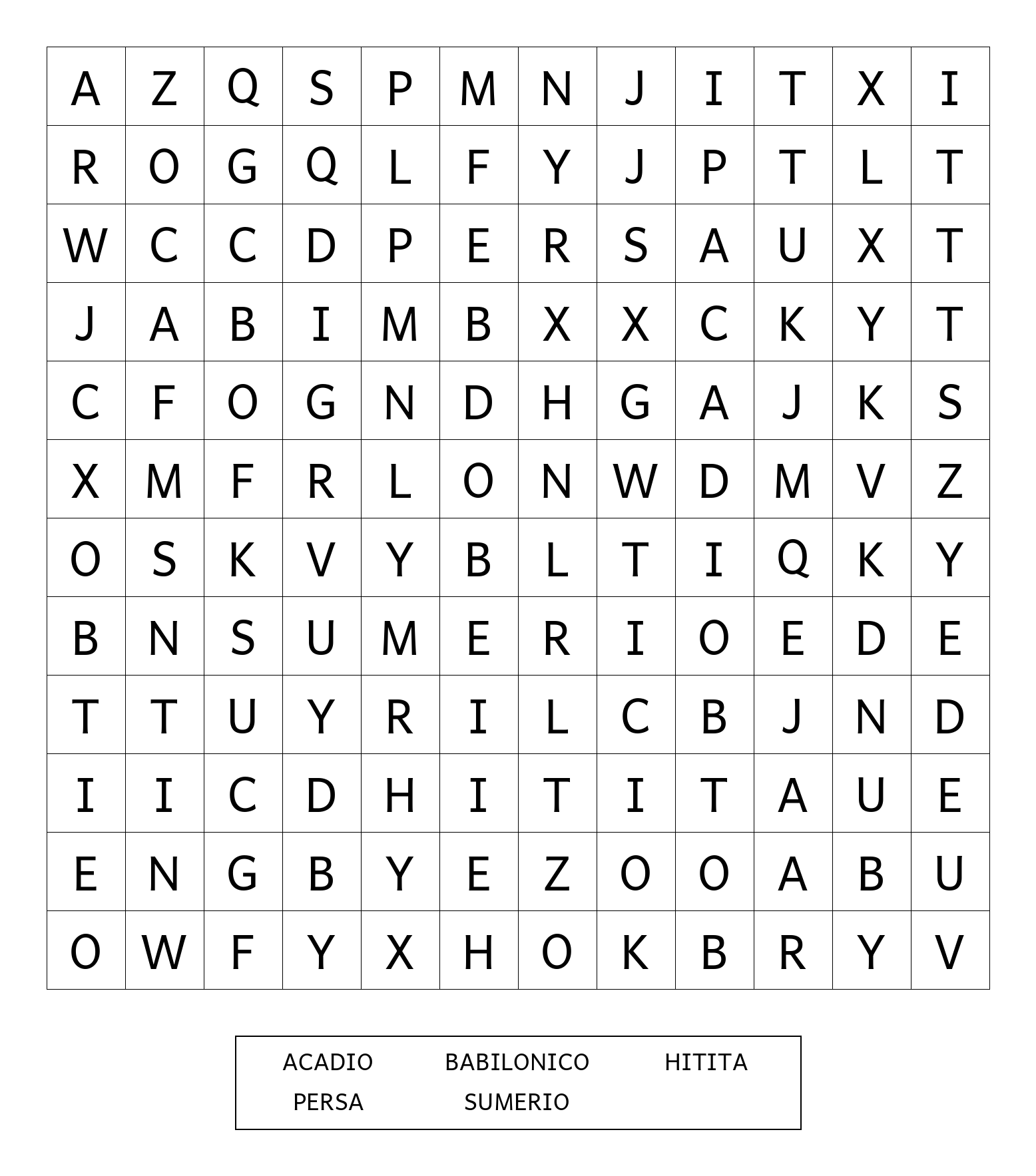 | A | Z | Q | S | P | M | N | J | I | T | X | I |
|---|---|---|---|---|---|---|---|---|---|---|---|
| R | O | G | Q | L | F | Y | J | P | T | L | T |
| W | C | C | D | P | E | R | S | A | U | X | T |
| J | A | B | I | M | B | X | X | C | K | Y | T |
| C | F | O | G | N | D | H | G | A | J | K | S |
| X | M | F | R | L | O | N | W | D | M | V | Z |
| O | S | K | V | Y | B | L | T | I | Q | K | Y |
| B | N | S | U | M | E | R | I | O | E | D | E |
| T | T | U | Y | R | I | L | C | B | J | N | D |
| I | I | C | D | H | I | T | I | T | A | U | E |
| E | N | G | B | Y | E | Z | O | O | A | B | U |
| O | W | F | Y | X | H | O | K | B | R | Y | V |

ACADIO BABILONICO HITITA
PERSA SUMERIO